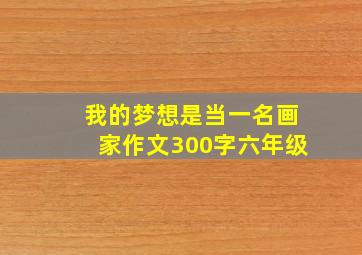 我的梦想是当一名画家作文300字六年级